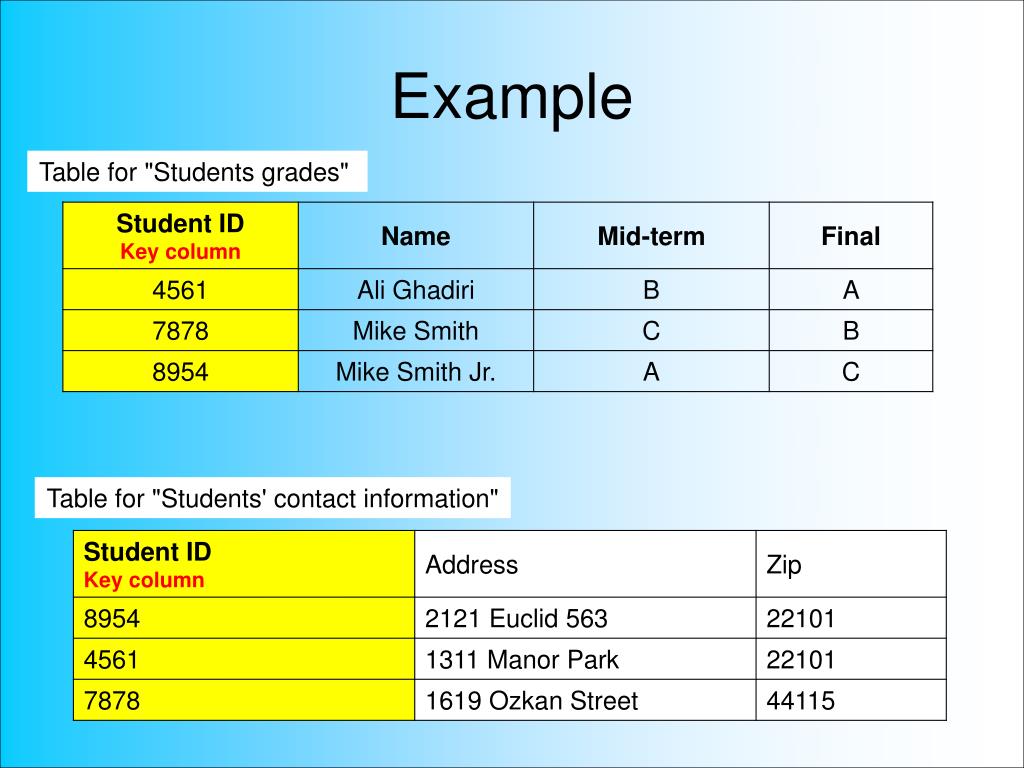 Example

Table for "Students grades"

| Student ID Key column | Name | Mid-term | Final |
|---|---|---|---|
| 4561 | Ali Ghadiri | B | A |
| 7878 | Mike Smith | C | B |
| 8954 | Mike Smith Jr. | A | C |

Table for "Students' contact information"

| Student ID Key column | Address | Zip |
|---|---|---|
| 8954 | 2121 Euclid 563 | 22101 |
| 4561 | 1311 Manor Park | 22101 |
| 7878 | 1619 Ozkan Street | 44115 |